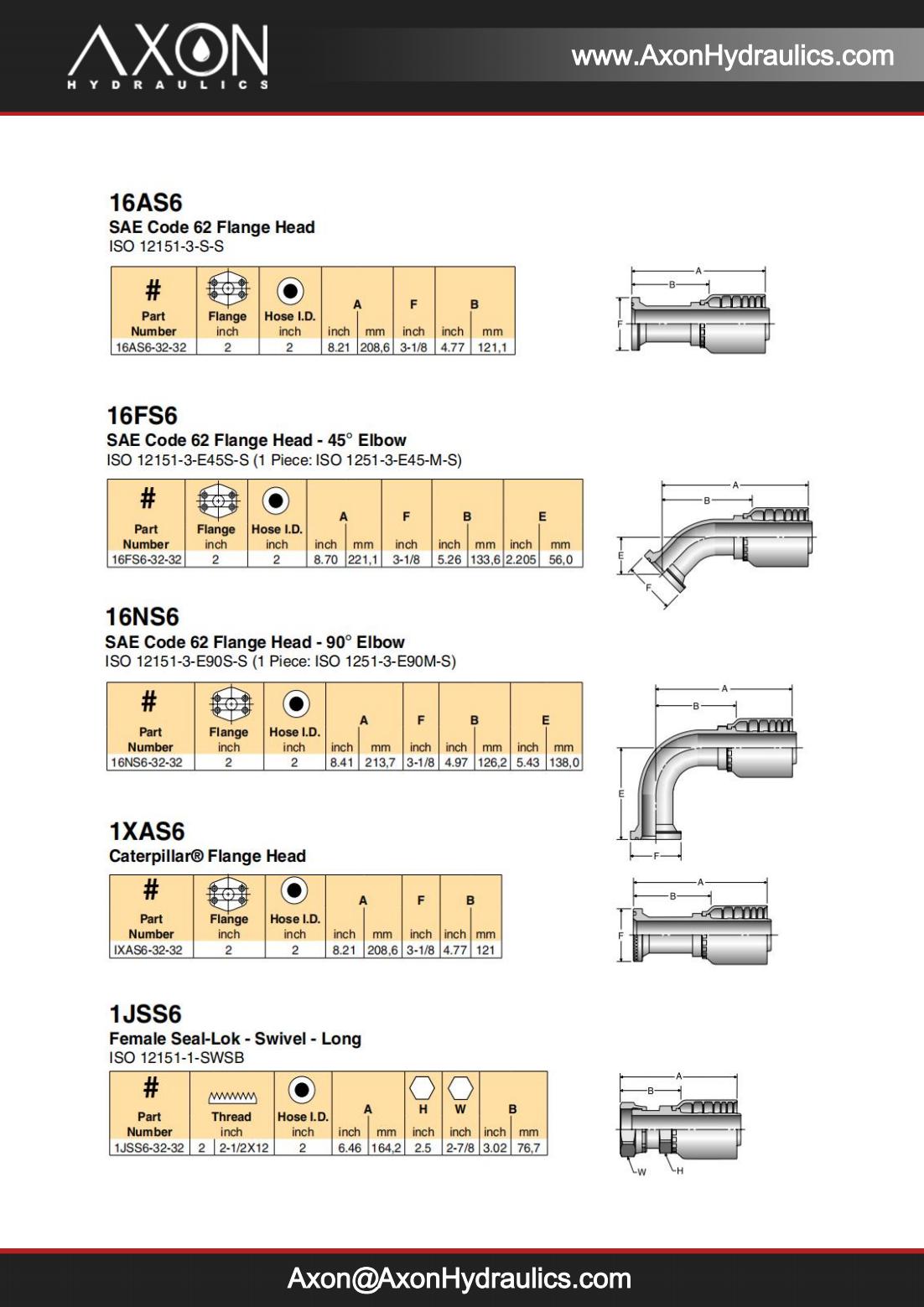 AXON
HYDRAULICS

www.AxonHydraulics.com

16AS6
SAE Code 62 Flange Head
ISO 12151-3-S-S

| # Part Number | Flange inch | Hose I.D. inch | A inch | A mm | F inch | B inch | B mm |
|---|---|---|---|---|---|---|---|
| 16AS6-32-32 | 2 | 2 | 8.21 | 208,6 | 3-1/8 | 4.77 | 121,1 |

A
B
F

16FS6
SAE Code 62 Flange Head - 45° Elbow
ISO 12151-3-E45S-S (1 Piece: ISO 1251-3-E45-M-S)

| # Part Number | Flange inch | Hose I.D. inch | A inch | A mm | F inch | B inch | B mm | E inch | E mm |
|---|---|---|---|---|---|---|---|---|---|
| 16FS6-32-32 | 2 | 2 | 8.70 | 221,1 | 3-1/8 | 5.26 | 133,6 | 2.205 | 56,0 |

A
B
E
F

16NS6
SAE Code 62 Flange Head - 90° Elbow
ISO 12151-3-E90S-S (1 Piece: ISO 1251-3-E90M-S)

| # Part Number | Flange inch | Hose I.D. inch | A inch | A mm | F inch | B inch | B mm | E inch | E mm |
|---|---|---|---|---|---|---|---|---|---|
| 16NS6-32-32 | 2 | 2 | 8.41 | 213,7 | 3-1/8 | 4.97 | 126,2 | 5.43 | 138,0 |

A
B
E
F

1XAS6
Caterpillar® Flange Head

| # Part Number | Flange inch | Hose I.D. inch | A inch | A mm | F inch | B inch | B mm |
|---|---|---|---|---|---|---|---|
| IXAS6-32-32 | 2 | 2 | 8.21 | 208,6 | 3-1/8 | 4.77 | 121 |

A
B
F

1JSS6
Female Seal-Lok - Swivel - Long
ISO 12151-1-SWSB

| # Part Number | Thread inch | | Hose I.D. inch | A inch | A mm | H inch | W inch | B inch | B mm |
|---|---|---|---|---|---|---|---|---|---|
| 1JSS6-32-32 | 2 | 2-1/2X12 | 2 | 6.46 | 164,2 | 2.5 | 2-7/8 | 3.02 | 76,7 |

A
B
W
H

Axon@AxonHydraulics.com